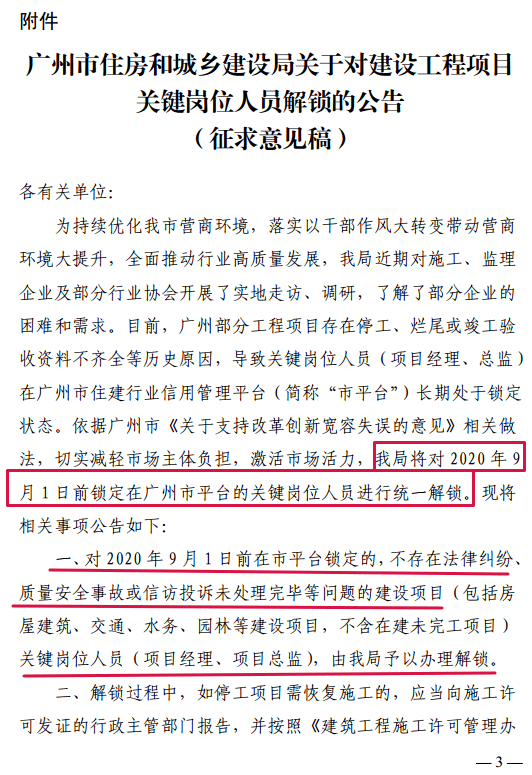 附件

广州市住房和城乡建设局关于对建设工程项目关键岗位人员解锁的公告
（征求意见稿）

各有关单位:

为持续优化我市营商环境，落实以干部作风大转变带动营商环境大提升，全面推动行业高质量发展，我局近期对施工、监理企业及部分行业协会开展了实地走访、调研，了解了部分企业的困难和需求。目前，广州部分工程项目存在停工、烂尾或竣工验收资料不齐全等历史原因，导致关键岗位人员（项目经理、总监）在广州市住建行业信用管理平台（简称“市平台”）长期处于锁定状态。依据广州市《关于支持改革创新宽容失误的意见》相关做法，切实减轻市场主体负担，激活市场活力，我局将对 2020 年 9 月 1 日前锁定在广州市平台的关键岗位人员进行统一解锁。现将相关事项公告如下:

一、对 2020 年 9 月 1 日前在市平台锁定的，不存在法律纠纷、质量安全事故或信访投诉未处理完毕等问题的建设项目（包括房屋建筑、交通、水务、园林等建设项目，不含在建未完工项目）关键岗位人员（项目经理、项目总监），由我局予以办理解锁。

二、解锁过程中，如停工项目需恢复施工的，应当向施工许可发证的行政主管部门报告，并按照《建筑工程施工许可管理办

— 3 —